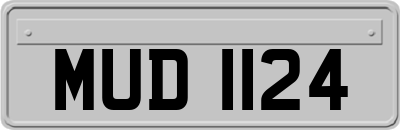 MUD 1124